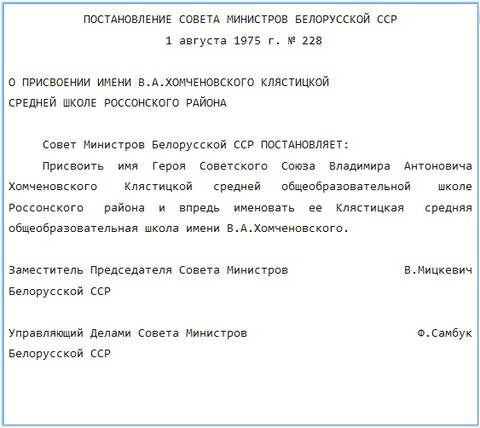 ПОСТАНОВЛЕНИЕ СОВЕТА МИНИСТРОВ БЕЛОРУССКОЙ ССР
1 августа 1975 г. № 228

О ПРИСВОЕНИИ ИМЕНИ В.А.ХОМЧЕНОВСКОГО КЛЯСТИЦКОЙ СРЕДНЕЙ ШКОЛЕ РОССОНСКОГО РАЙОНА

Совет Министров Белорусской ССР ПОСТАНОВЛЯЕТ:

Присвоить имя Героя Советского Союза Владимира Антоновича Хомченовского Клястицкой средней общеобразовательной школе Россонского района и впредь именовать ее Клястицкая средняя общеобразовательная школа имени В.А.Хомченовского.

Заместитель Председателя Совета Министров Белорусской ССР
В.Мицкевич

Управляющий Делами Совета Министров Белорусской ССР
Ф.Самбук